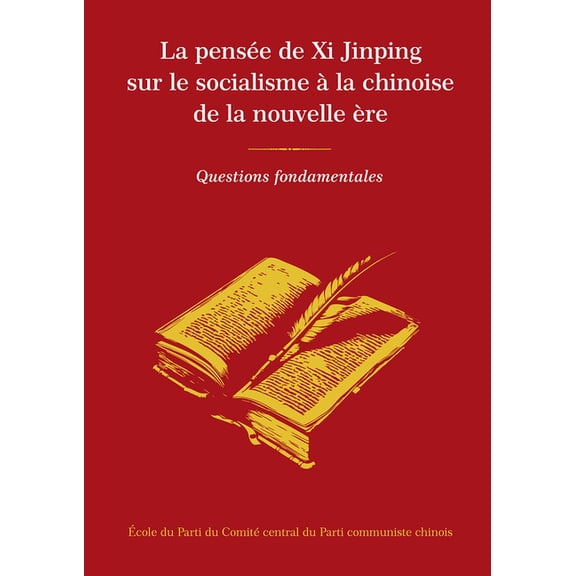 La pensée de Xi Jinping sur le socialisme à la chinoise de la nouvelle ère

Questions fondamentales

École du Parti du Comité central du Parti communiste chinois